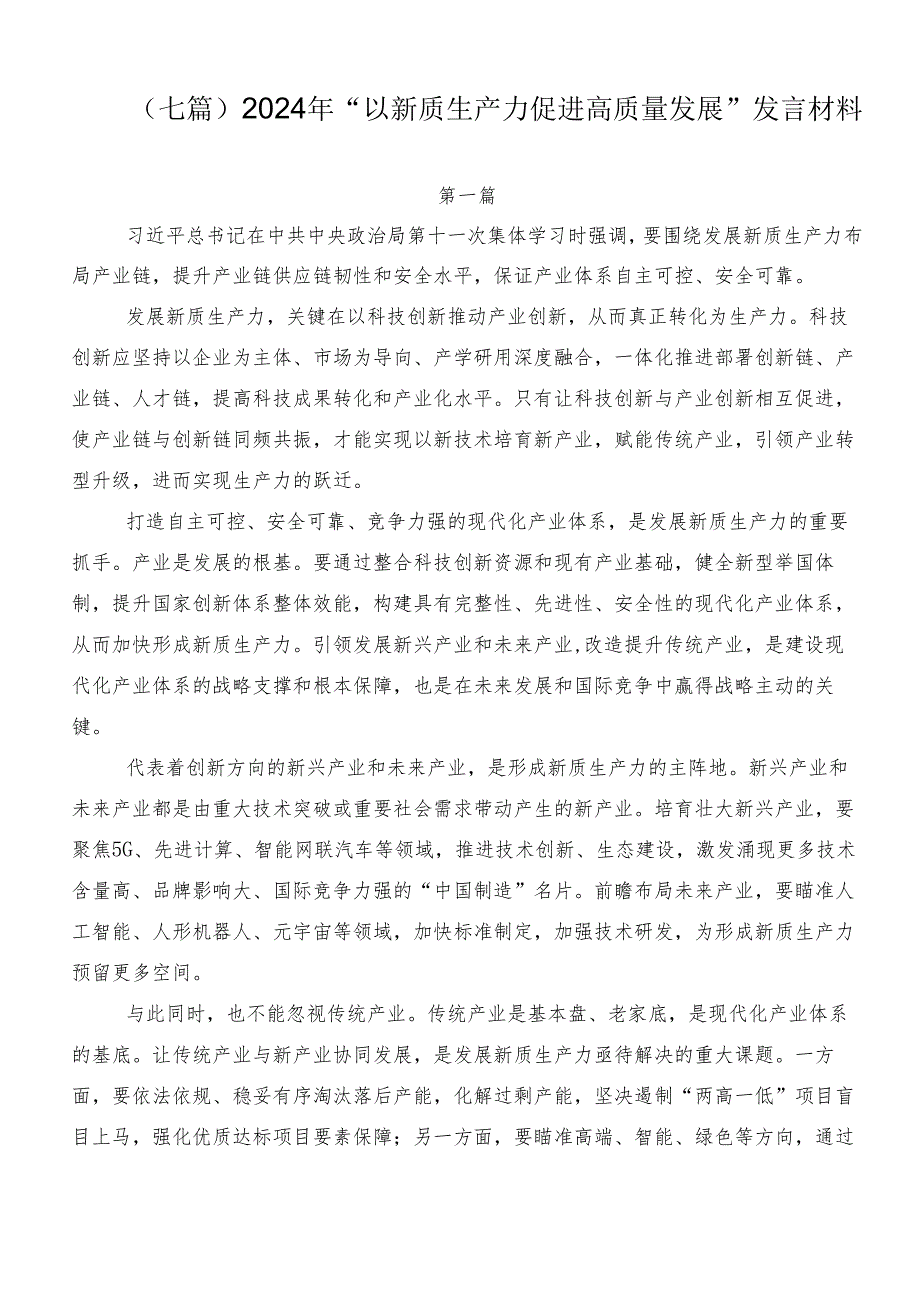 （七篇）2024年“以新质生产力促进高质量发展”发言材料

第一篇

习近平总书记在中共中央政治局第十一次集体学习时强调，要围绕发展新质生产力布局产业链，提升产业链供应链韧性和安全水平，保证产业体系自主可控、安全可靠。

发展新质生产力，关键在以科技创新推动产业创新，从而真正转化为生产力。科技创新应坚持以企业为主体、市场为导向、产学研用深度融合，一体化推进部署创新链、产业链、人才链，提高科技成果转化和产业化水平。只有让科技创新与产业创新相互促进，使产业链与创新链同频共振，才能实现以新技术培育新产业，赋能传统产业，引领产业转型升级，进而实现生产力的跃迁。

打造自主可控、安全可靠、竞争力强的现代化产业体系，是发展新质生产力的重要抓手。产业是发展的根基。要通过整合科技创新资源和现有产业基础，健全新型举国体制，提升国家创新体系整体效能，构建具有完整性、先进性、安全性的现代化产业体系，从而加快形成新质生产力。引领发展新兴产业和未来产业,改造提升传统产业，是建设现代化产业体系的战略支撑和根本保障，也是在未来发展和国际竞争中赢得战略主动的关键。

代表着创新方向的新兴产业和未来产业，是形成新质生产力的主阵地。新兴产业和未来产业都是由重大技术突破或重要社会需求带动产生的新产业。培育壮大新兴产业，要聚焦5G、先进计算、智能网联汽车等领域，推进技术创新、生态建设，激发涌现更多技术含量高、品牌影响大、国际竞争力强的“中国制造”名片。前瞻布局未来产业，要瞄准人工智能、人形机器人、元宇宙等领域，加快标准制定，加强技术研发，为形成新质生产力预留更多空间。

与此同时，也不能忽视传统产业。传统产业是基本盘、老家底，是现代化产业体系的基底。让传统产业与新产业协同发展，是发展新质生产力亟待解决的重大课题。一方面，要依法依规、稳妥有序淘汰落后产能，化解过剩产能，坚决遏制“两高一低”项目盲目上马，强化优质达标项目要素保障；另一方面，要瞄准高端、智能、绿色等方向，通过